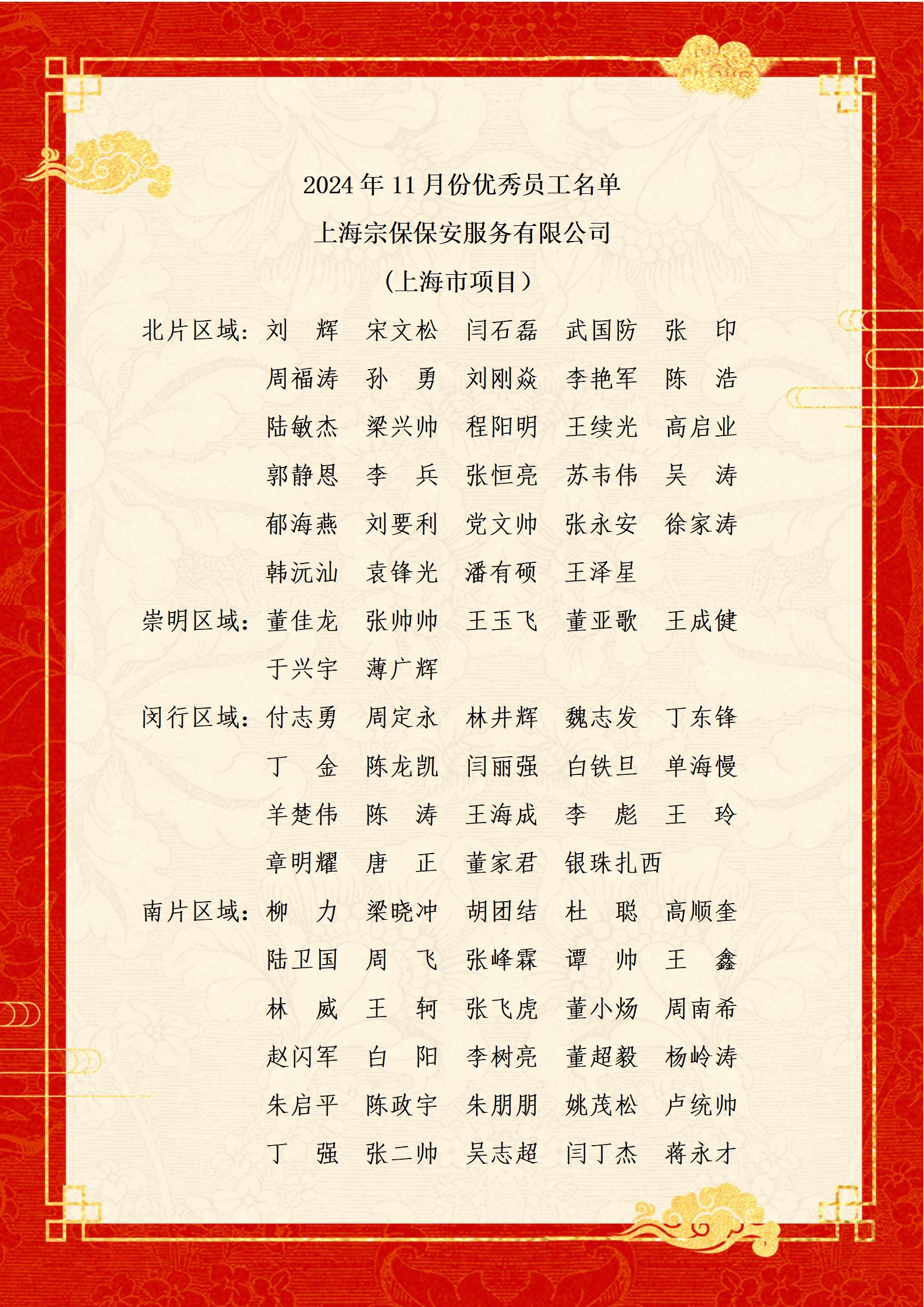 2024 年 11 月份优秀员工名单

上海宗保保安服务有限公司

（上海市项目）

北片区域：刘　辉　宋文松　闫石磊　武国防　张　印
周福涛　孙　勇　刘刚焱　李艳军　陈　浩
陆敏杰　梁兴帅　程阳明　王续光　高启业
郭静恩　李　兵　张恒亮　苏韦伟　吴　涛
郁海燕　刘要利　党文帅　张永安　徐家涛
韩沅汕　袁锋光　潘有硕　王泽星

崇明区域：董佳龙　张帅帅　王玉飞　董亚歌　王成健
于兴宇　薄广辉

闵行区域：付志勇　周定永　林井辉　魏志发　丁东锋
丁　金　陈龙凯　闫丽强　白铁旦　单海慢
羊楚伟　陈　涛　王海成　李　彪　王　玲
章明耀　唐　正　董家君　银珠扎西

南片区域：柳　力　梁晓冲　胡团结　杜　聪　高顺奎
陆卫国　周　飞　张峰霖　谭　帅　王　鑫
林　威　王　轲　张飞虎　董小炀　周南希
赵闪军　白　阳　李树亮　董超毅　杨岭涛
朱启平　陈政宇　朱朋朋　姚茂松　卢统帅
丁　强　张二帅　吴志超　闫丁杰　蒋永才